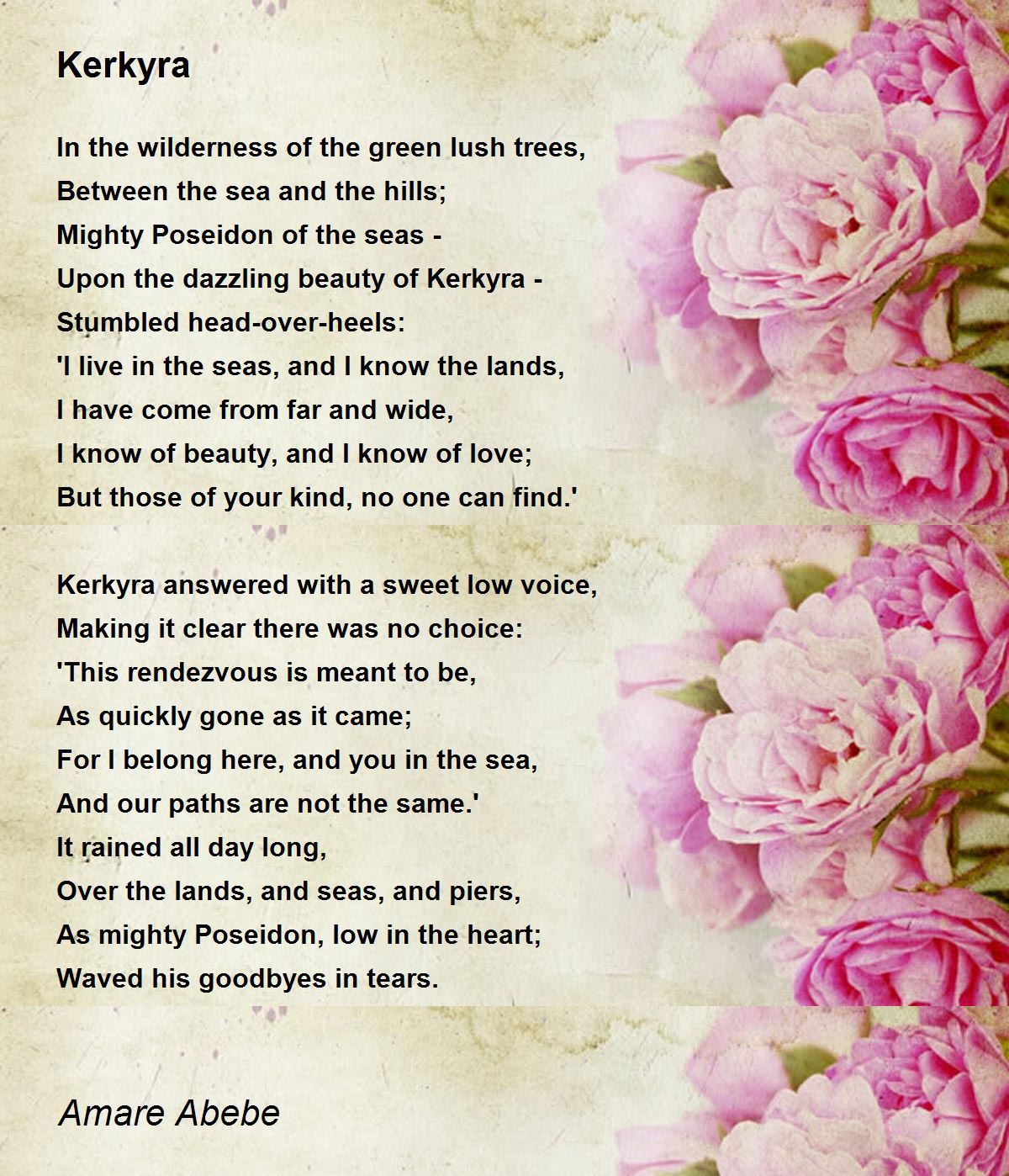 Kerkyra

In the wilderness of the green lush trees,
Between the sea and the hills;
Mighty Poseidon of the seas -
Upon the dazzling beauty of Kerkyra -
Stumbled head-over-heels:
'I live in the seas, and I know the lands,
I have come from far and wide,
I know of beauty, and I know of love;
But those of your kind, no one can find.'

Kerkyra answered with a sweet low voice,
Making it clear there was no choice:
'This rendezvous is meant to be,
As quickly gone as it came;
For I belong here, and you in the sea,
And our paths are not the same.'
It rained all day long,
Over the lands, and seas, and piers,
As mighty Poseidon, low in the heart;
Waved his goodbyes in tears.

Amare Abebe